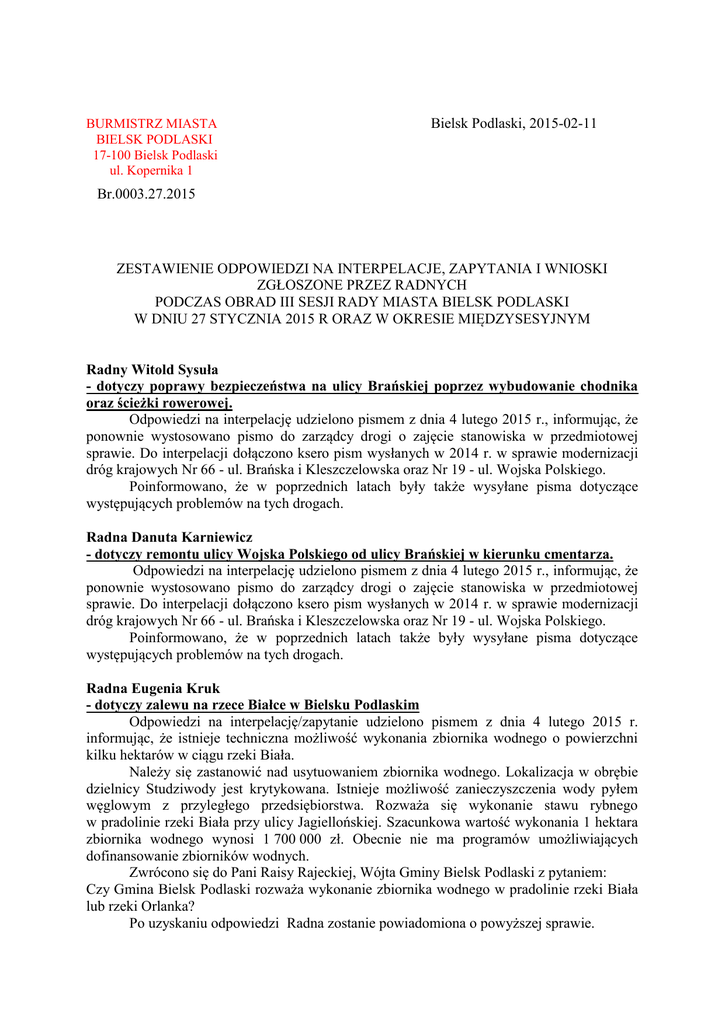 BURMISTRZ MIASTA
BIELSK PODLASKI
17-100 Bielsk Podlaski
ul. Kopernika 1

Bielsk Podlaski, 2015-02-11

Br.0003.27.2015

ZESTAWIENIE ODPOWIEDZI NA INTERPELACJE, ZAPYTANIA I WNIOSKI ZGŁOSZONE PRZEZ RADNYCH
PODCZAS OBRAD III SESJI RADY MIASTA BIELSK PODLASKI
W DNIU 27 STYCZNIA 2015 R ORAZ W OKRESIE MIĘDZYSESYJNYM

Radny Witold Sysuła
- dotyczy poprawy bezpieczeństwa na ulicy Brańskiej poprzez wybudowanie chodnika oraz ścieżki rowerowej.

Odpowiedzi na interpelację udzielono pismem z dnia 4 lutego 2015 r., informując, że ponownie wystosowano pismo do zarządcy drogi o zajęcie stanowiska w przedmiotowej sprawie. Do interpelacji dołączono ksero pism wysłanych w 2014 r. w sprawie modernizacji dróg krajowych Nr 66 - ul. Brańska i Kleszczelowska oraz Nr 19 - ul. Wojska Polskiego.

Poinformowano, że w poprzednich latach były także wysyłane pisma dotyczące występujących problemów na tych drogach.

Radna Danuta Karniewicz
- dotyczy remontu ulicy Wojska Polskiego od ulicy Brańskiej w kierunku cmentarza.

Odpowiedzi na interpelację udzielono pismem z dnia 4 lutego 2015 r., informując, że ponownie wystosowano pismo do zarządcy drogi o zajęcie stanowiska w przedmiotowej sprawie. Do interpelacji dołączono ksero pism wysłanych w 2014 r. w sprawie modernizacji dróg krajowych Nr 66 - ul. Brańska i Kleszczelowska oraz Nr 19 - ul. Wojska Polskiego.

Poinformowano, że w poprzednich latach także były wysyłane pisma dotyczące występujących problemów na tych drogach.

Radna Eugenia Kruk
- dotyczy zalewu na rzece Białce w Bielsku Podlaskim

Odpowiedzi na interpelację/zapytanie udzielono pismem z dnia 4 lutego 2015 r. informując, że istnieje techniczna możliwość wykonania zbiornika wodnego o powierzchni kilku hektarów w ciągu rzeki Biała.

Należy się zastanowić nad usytuowaniem zbiornika wodnego. Lokalizacja w obrębie dzielnicy Studziwody jest krytykowana. Istnieje możliwość zanieczyszczenia wody pyłem węglowym z przyległego przedsiębiorstwa. Rozważa się wykonanie stawu rybnego w pradolinie rzeki Biała przy ulicy Jagiellońskiej. Szacunkowa wartość wykonania 1 hektara zbiornika wodnego wynosi 1 700 000 zł. Obecnie nie ma programów umożliwiających dofinansowanie zbiorników wodnych.

Zwrócono się do Pani Raisy Rajeckiej, Wójta Gminy Bielsk Podlaski z pytaniem:
Czy Gmina Bielsk Podlaski rozważa wykonanie zbiornika wodnego w pradolinie rzeki Biała lub rzeki Orlanka?

Po uzyskaniu odpowiedzi Radna zostanie powiadomiona o powyższej sprawie.